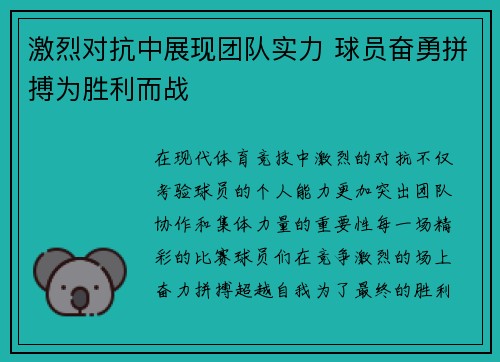 激烈对抗中展现团队实力 球员奋勇拼搏为胜利而战

在现代体育竞技中激烈的对抗不仅考验球员的个人能力更加突出团队协作和集体力量的重要性每一场精彩的比赛球员们在竞争激烈的场上奋力拼搏超越自我为了最终的胜利